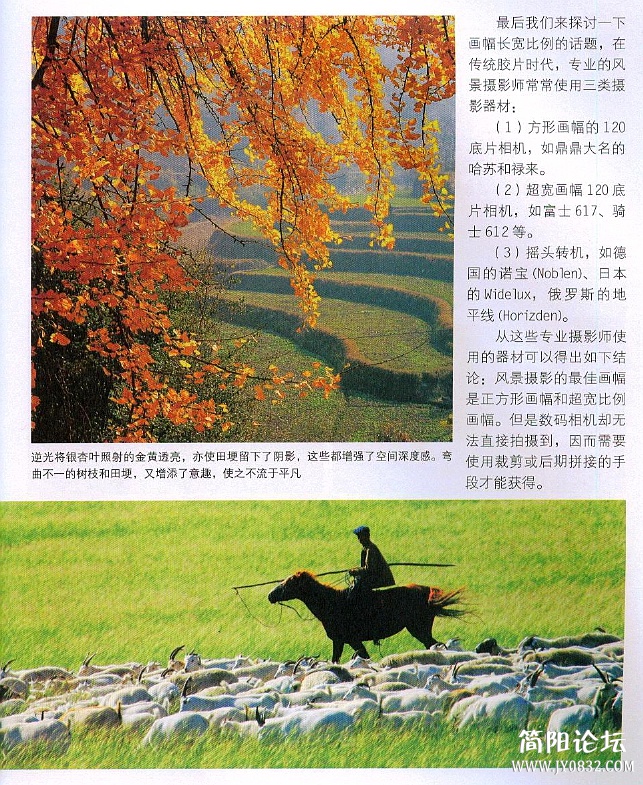 最后我们来探讨一下画幅长宽比例的话题，在传统胶片时代，专业的风景摄影师常常使用三类摄影器材：

（1）方形画幅的120底片相机，如鼎鼎大名的哈苏和禄来。

（2）超宽画幅120底片相机，如富士617、骑士612等。

（3）摇头转机，如德国的诺宝(Noblen)、日本的Widelux，俄罗斯的地平线(Horizden)。

从这些专业摄影师使用的器材可以得出如下结论：风景摄影的最佳画幅是正方形画幅和超宽比例画幅。但是数码相机却无法直接拍摄到，因而需要使用裁剪或后期拼接的手段才能获得。

逆光将银杏叶照射的金黄透亮，亦使田埂留下了阴影，这些都增强了空间深度感。弯曲不一的树枝和田埂，又增添了意趣，使之不流于平凡

简阳论坛
WWW.JY0832.COM